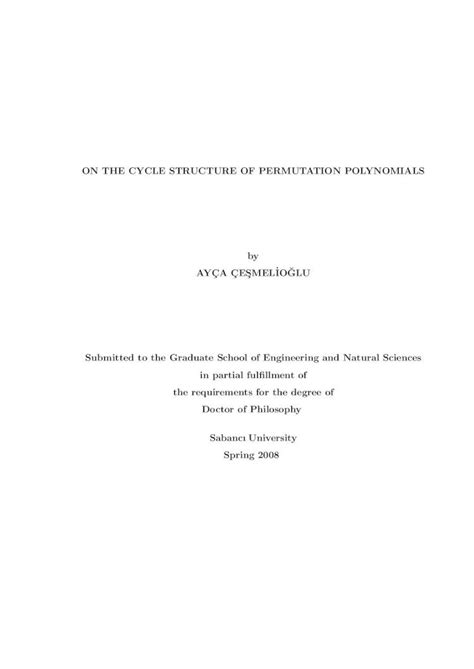 ON THE CYCLE STRUCTURE OF PERMUTATION POLYNOMIALS

by
AYÇA ÇEŞMELİOĞLU

Submitted to the Graduate School of Engineering and Natural Sciences
in partial fulfillment of
the requirements for the degree of
Doctor of Philosophy

Sabancı University
Spring 2008